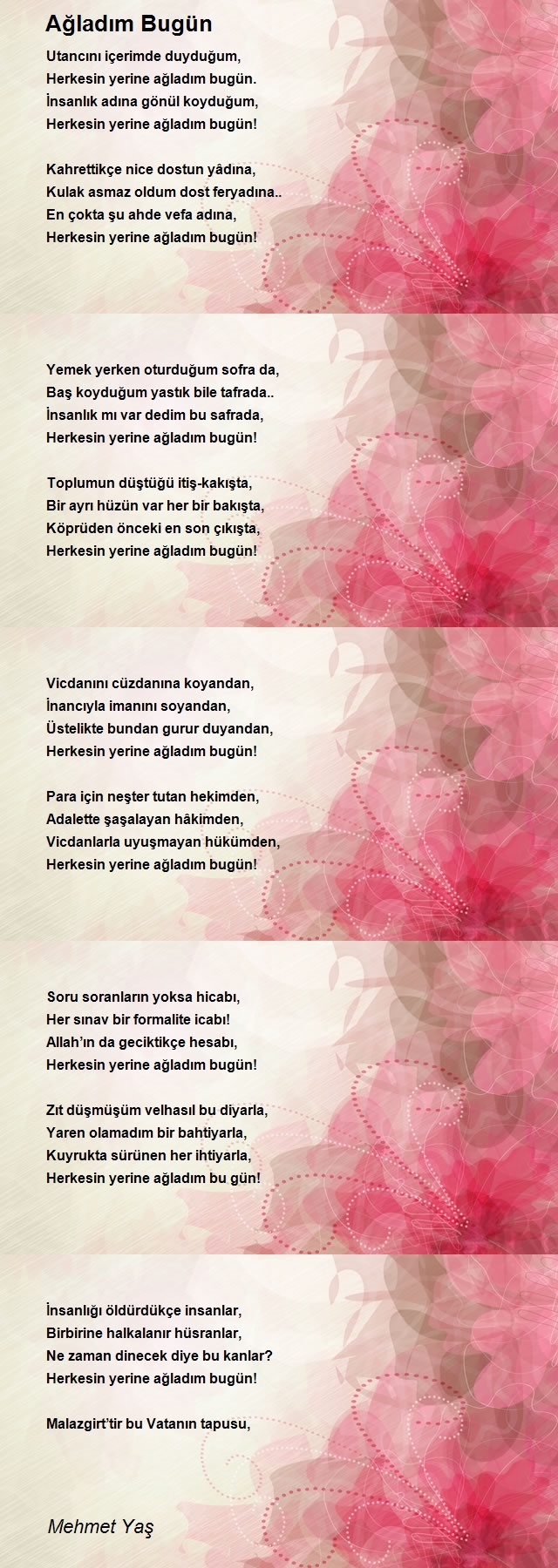 Ağladım Bugün

Utancını içerimde duyduğum,
Herkesin yerine ağladım bugün.
İnsanlık adına gönül koyduğum,
Herkesin yerine ağladım bugün!

Kahrettikçe nice dostun yâdına,
Kulak asmaz oldum dost feryadına..
En çokta şu ahde vefa adına,
Herkesin yerine ağladım bugün!

Yemek yerken oturduğum sofra da,
Baş koyduğum yastık bile tafrada..
İnsanlık mı var dedim bu safrada,
Herkesin yerine ağladım bugün!

Toplumun düştüğü itiş-kakışta,
Bir ayrı hüzün var her bir bakışta,
Köprüden önceki en son çıkışta,
Herkesin yerine ağladım bugün!

Vicdanını cüzdanına koyandan,
İnancıyla imanını soyandan,
Üstelikte bundan gurur duyandan,
Herkesin yerine ağladım bugün!

Para için neşter tutan hekimden,
Adalette şaşalayan hâkimden,
Vicdanlarla uyuşmayan hükümden,
Herkesin yerine ağladım bugün!

Soru soranların yoksa hicabı,
Her sınav bir formalite icabı!
Allah'ın da geciktikçe hesabı,
Herkesin yerine ağladım bugün!

Zıt düşmüşüm velhasıl bu diyarla,
Yaren olamadım bir bahtiyarla,
Kuyrukta sürünen her ihtiyarla,
Herkesin yerine ağladım bu gün!

İnsanlığı öldürdükçe insanlar,
Birbirine halkalanır hüsranlar,
Ne zaman dinecek diye bu kanlar?
Herkesin yerine ağladım bugün!

Malazgirt'tir bu Vatanın tapusu,

Mehmet Yaş